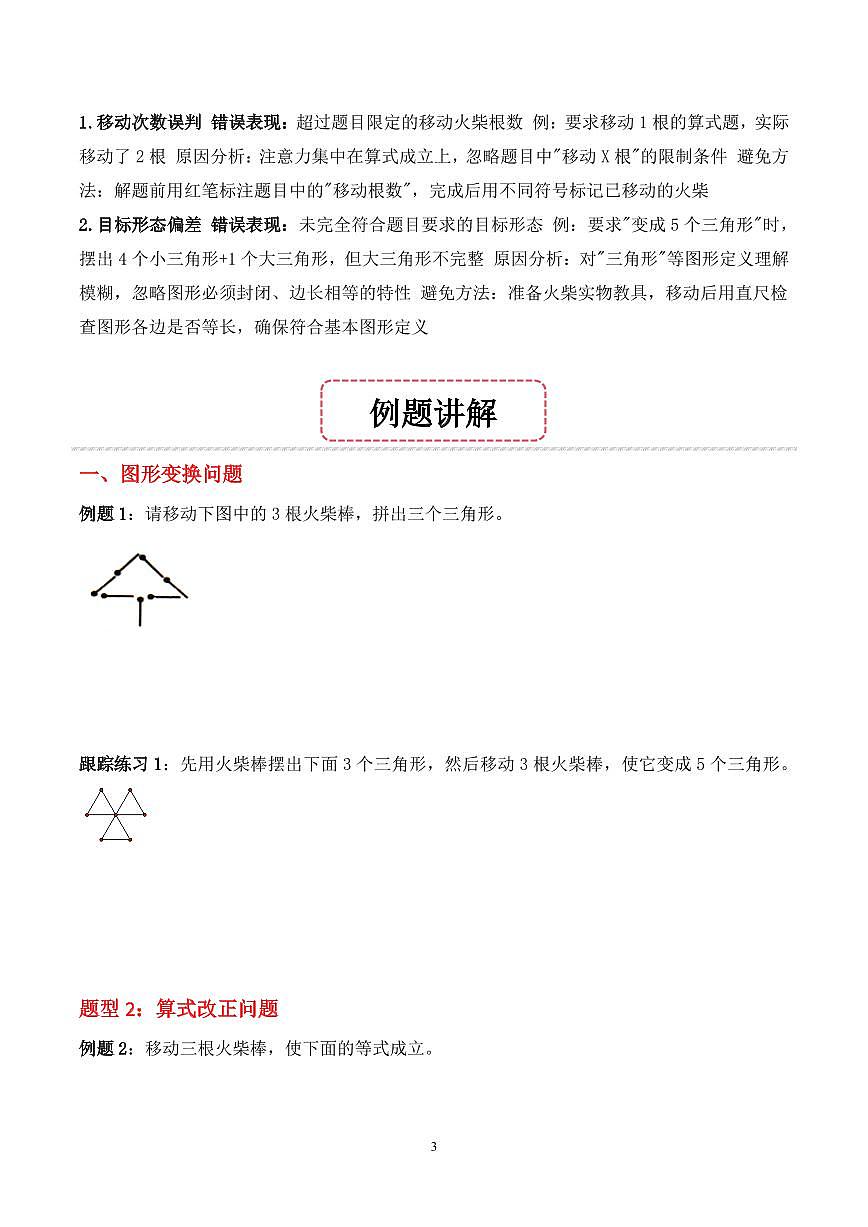 1.移动次数误判 错误表现：超过题目限定的移动火柴根数 例：要求移动 1 根的算式题，实际移动了 2 根 原因分析：注意力集中在算式成立上，忽略题目中"移动 X 根"的限制条件 避免方法：解题前用红笔标注题目中的"移动根数"，完成后用不同符号标记已移动的火柴

2.目标形态偏差 错误表现：未完全符合题目要求的目标形态 例：要求"变成 5 个三角形"时，摆出 4 个小三角形+1 个大三角形，但大三角形不完整 原因分析：对"三角形"等图形定义理解模糊，忽略图形必须封闭、边长相等的特性 避免方法：准备火柴实物教具，移动后用直尺检查图形各边是否等长，确保符合基本图形定义

例题讲解

一、图形变换问题

例题 1：请移动下图中的 3 根火柴棒，拼出三个三角形。

跟踪练习 1：先用火柴棒摆出下面 3 个三角形，然后移动 3 根火柴棒，使它变成 5 个三角形。

题型 2：算式改正问题

例题 2：移动三根火柴棒，使下面的等式成立。

3